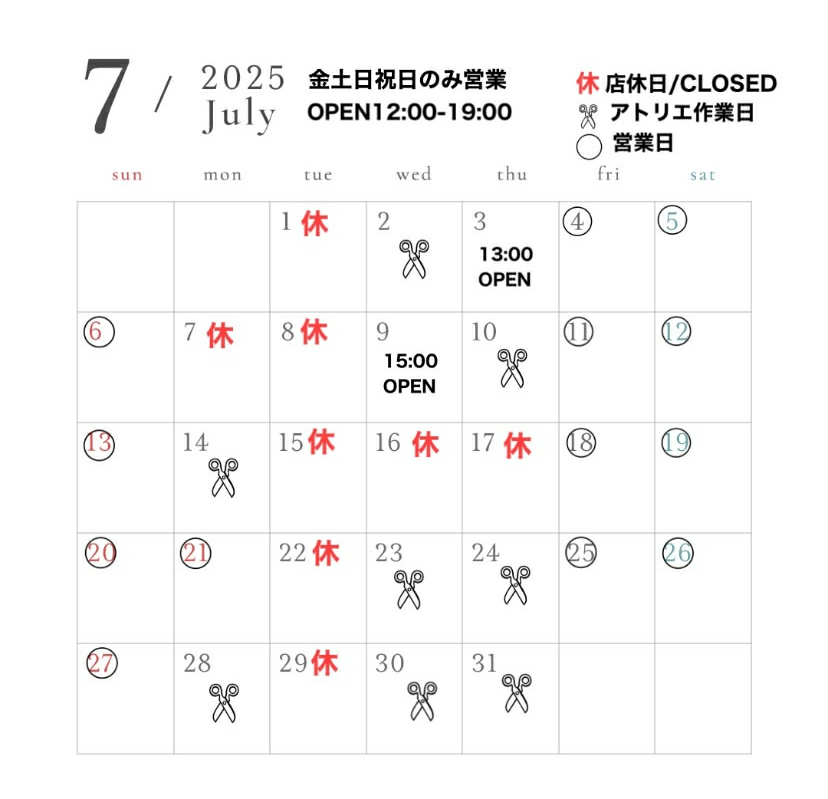 7 / 2025 July

金土日祝日のみ営業
OPEN12:00-19:00

休 店休日/CLOSED
アトリエ作業日
営業日

| sun | mon | tue | wed | thu | fri | sat |
|---|---|---|---|---|---|---|
| | | 1 休 | 2 | 3 13:00 OPEN | 4 | 5 |
| 6 | 7 休 | 8 休 | 9 15:00 OPEN | 10 | 11 | 12 |
| 13 | 14 | 15 休 | 16 休 | 17 休 | 18 | 19 |
| 20 | 21 | 22 休 | 23 | 24 | 25 | 26 |
| 27 | 28 | 29 休 | 30 | 31 | | |